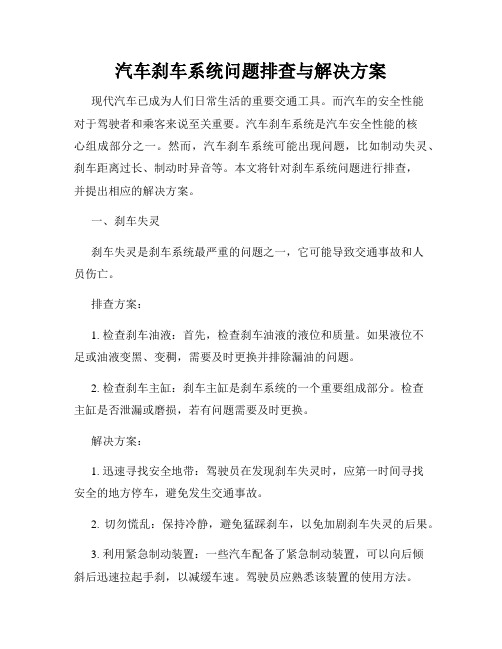 汽车刹车系统问题排查与解决方案

现代汽车已成为人们日常生活的重要交通工具。而汽车的安全性能对于驾驶者和乘客来说至关重要。汽车刹车系统是汽车安全性能的核心组成部分之一。然而，汽车刹车系统可能出现问题，比如制动失灵、刹车距离过长、制动时异音等。本文将针对刹车系统问题进行排查，并提出相应的解决方案。

一、刹车失灵

刹车失灵是刹车系统最严重的问题之一，它可能导致交通事故和人员伤亡。

排查方案：

1. 检查刹车油液：首先，检查刹车油液的液位和质量。如果液位不足或油液变黑、变稠，需要及时更换并排除漏油的问题。

2. 检查刹车主缸：刹车主缸是刹车系统的一个重要组成部分。检查主缸是否泄漏或磨损，若有问题需要及时更换。

解决方案：

1. 迅速寻找安全地带：驾驶员在发现刹车失灵时，应第一时间寻找安全的地方停车，避免发生交通事故。

2. 切勿慌乱：保持冷静，避免猛踩刹车，以免加剧刹车失灵的后果。

3. 利用紧急制动装置：一些汽车配备了紧急制动装置，可以向后倾斜后迅速拉起手刹，以减缓车速。驾驶员应熟悉该装置的使用方法。